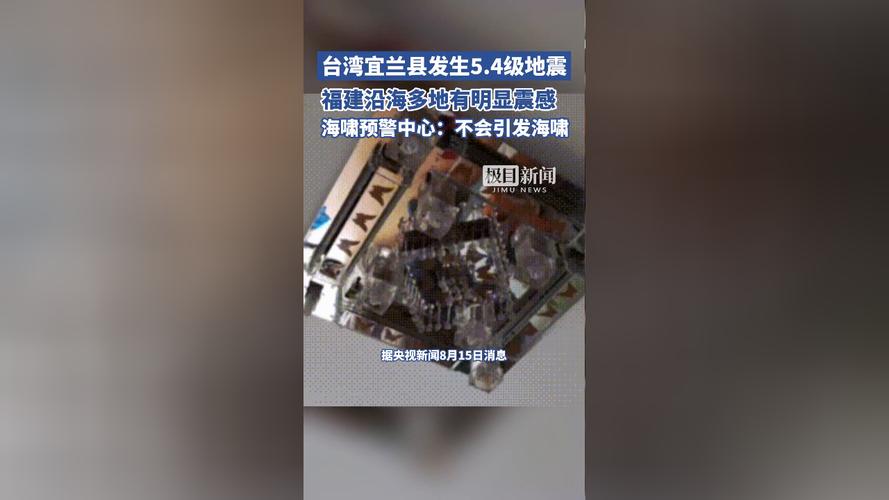 台湾宜兰县发生5.4级地震
福建沿海多地有明显震感
海啸预警中心：不会引发海啸

极目新闻
JIMU NEWS

据央视新闻8月15日消息